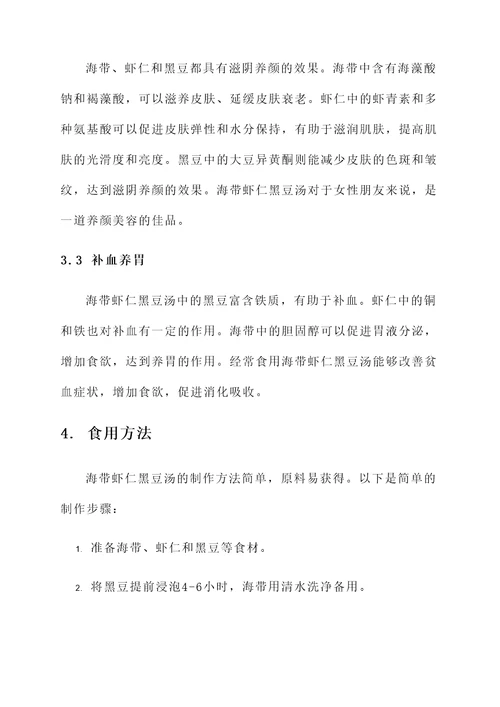 海带、虾仁和黑豆都具有滋阴养颜的效果。海带中含有海藻酸钠和褐藻酸，可以滋养皮肤、延缓皮肤衰老。虾仁中的虾青素和多种氨基酸可以促进皮肤弹性和水分保持，有助于滋润肌肤，提高肌肤的光滑度和亮度。黑豆中的大豆异黄酮则能减少皮肤的色斑和皱纹，达到滋阴养颜的效果。海带虾仁黑豆汤对于女性朋友来说，是一道养颜美容的佳品。

3.3 补血养胃

海带虾仁黑豆汤中的黑豆富含铁质，有助于补血。虾仁中的铜和铁也对补血有一定的作用。海带中的胆固醇可以促进胃液分泌，增加食欲，达到养胃的作用。经常食用海带虾仁黑豆汤能够改善贫血症状，增加食欲，促进消化吸收。

4. 食用方法

海带虾仁黑豆汤的制作方法简单，原料易获得。以下是简单的制作步骤：

1. 准备海带、虾仁和黑豆等食材。

2. 将黑豆提前浸泡4-6小时，海带用清水洗净备用。